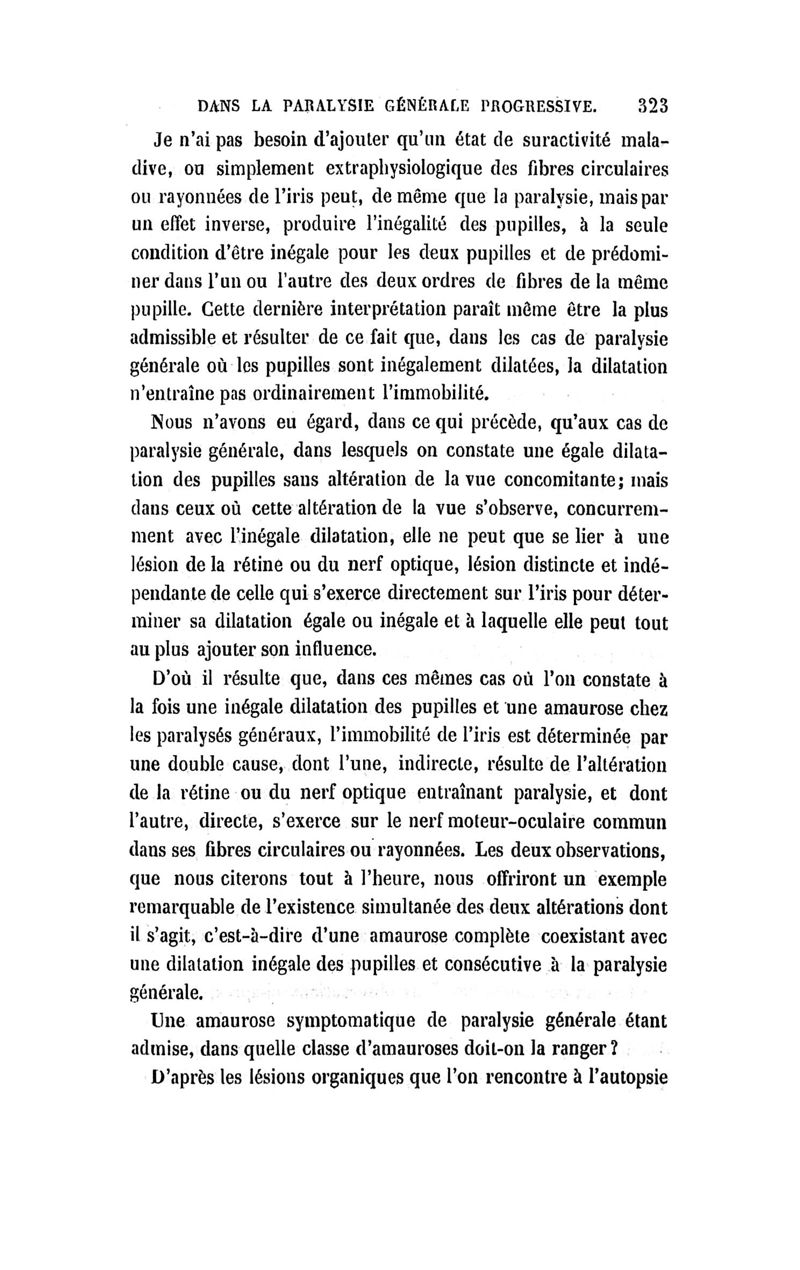 DANS LA PARALYSIE GÉNÉRALE PROGRESSIVE. 323

Je n'ai pas besoin d'ajouter qu'un état de suractivité maladive, ou simplement extraphysiologique des fibres circulaires ou rayonnées de l'iris peut, de même que la paralysie, mais par un effet inverse, produire l'inégalité des pupilles, à la seule condition d'être inégale pour les deux pupilles et de prédominer dans l'un ou l'autre des deux ordres de fibres de la même pupille. Cette dernière interprétation paraît même être la plus admissible et résulter de ce fait que, dans les cas de paralysie générale où les pupilles sont inégalement dilatées, la dilatation n'entraîne pas ordinairement l'immobilité.

Nous n'avons eu égard, dans ce qui précède, qu'aux cas de paralysie générale, dans lesquels on constate une égale dilatation des pupilles sans altération de la vue concomitante; mais dans ceux où cette altération de la vue s'observe, concurremment avec l'inégale dilatation, elle ne peut que se lier à une lésion de la rétine ou du nerf optique, lésion distincte et indépendante de celle qui s'exerce directement sur l'iris pour déterminer sa dilatation égale ou inégale et à laquelle elle peut tout au plus ajouter son influence.

D'où il résulte que, dans ces mêmes cas où l'on constate à la fois une inégale dilatation des pupilles et une amaurose chez les paralysés généraux, l'immobilité de l'iris est déterminée par une double cause, dont l'une, indirecte, résulte de l'altération de la rétine ou du nerf optique entraînant paralysie, et dont l'autre, directe, s'exerce sur le nerf moteur-oculaire commun dans ses fibres circulaires ou rayonnées. Les deux observations, que nous citerons tout à l'heure, nous offriront un exemple remarquable de l'existence simultanée des deux altérations dont il s'agit, c'est-à-dire d'une amaurose complète coexistant avec une dilatation inégale des pupilles et consécutive à la paralysie générale.

Une amaurose symptomatique de paralysie générale étant admise, dans quelle classe d'amauroses doit-on la ranger?

D'après les lésions organiques que l'on rencontre à l'autopsie